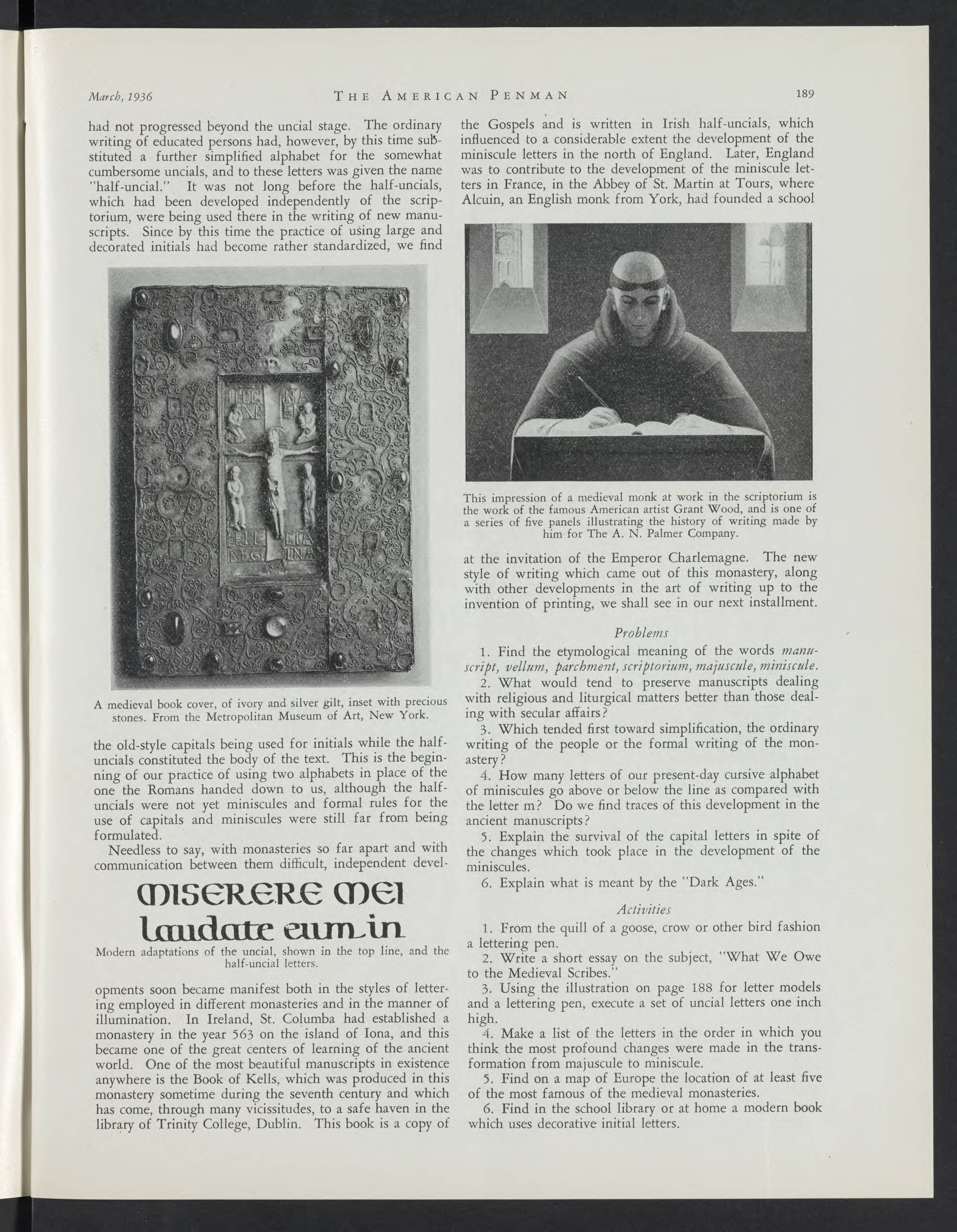 March, 1936 THE AMERICAN PENMAN 189

had not progressed beyond the uncial stage. The ordinary writing of educated persons had, however, by this time substituted a further simplified alphabet for the somewhat cumbersome uncials, and to these letters was given the name "half-uncial." It was not long before the half-uncials, which had been developed independently of the scriptorium, were being used there in the writing of new manuscripts. Since by this time the practice of using large and decorated initials had become rather standardized, we find

A medieval book cover, of ivory and silver gilt, inset with precious stones. From the Metropolitan Museum of Art, New York.

the old-style capitals being used for initials while the half-uncials constituted the body of the text. This is the beginning of our practice of using two alphabets in place of the one the Romans handed down to us, although the half-uncials were not yet miniscules and formal rules for the use of capitals and miniscules were still far from being formulated.

Needless to say, with monasteries so far apart and with communication between them difficult, independent devel-

MISERERE MEI
laudate eum in

Modern adaptations of the uncial, shown in the top line, and the half-uncial letters.

opments soon became manifest both in the styles of lettering employed in different monasteries and in the manner of illumination. In Ireland, St. Columba had established a monastery in the year 563 on the island of Iona, and this became one of the great centers of learning of the ancient world. One of the most beautiful manuscripts in existence anywhere is the Book of Kells, which was produced in this monastery sometime during the seventh century and which has come, through many vicissitudes, to a safe haven in the library of Trinity College, Dublin. This book is a copy of the Gospels and is written in Irish half-uncials, which influenced to a considerable extent the development of the miniscule letters in the north of England. Later, England was to contribute to the development of the miniscule letters in France, in the Abbey of St. Martin at Tours, where Alcuin, an English monk from York, had founded a school

This impression of a medieval monk at work in the scriptorium is the work of the famous American artist Grant Wood, and is one of a series of five panels illustrating the history of writing made by him for The A. N. Palmer Company.

at the invitation of the Emperor Charlemagne. The new style of writing which came out of this monastery, along with other developments in the art of writing up to the invention of printing, we shall see in our next installment.

Problems

1. Find the etymological meaning of the words manuscript, vellum, parchment, scriptorium, majuscule, miniscule.

2. What would tend to preserve manuscripts dealing with religious and liturgical matters better than those dealing with secular affairs?

3. Which tended first toward simplification, the ordinary writing of the people or the formal writing of the monastery?

4. How many letters of our present-day cursive alphabet of miniscules go above or below the line as compared with the letter m? Do we find traces of this development in the ancient manuscripts?

5. Explain the survival of the capital letters in spite of the changes which took place in the development of the miniscules.

6. Explain what is meant by the "Dark Ages."

Activities

1. From the quill of a goose, crow or other bird fashion a lettering pen.

2. Write a short essay on the subject, "What We Owe to the Medieval Scribes."

3. Using the illustration on page 188 for letter models and a lettering pen, execute a set of uncial letters one inch high.

4. Make a list of the letters in the order in which you think the most profound changes were made in the transformation from majuscule to miniscule.

5. Find on a map of Europe the location of at least five of the most famous of the medieval monasteries.

6. Find in the school library or at home a modern book which uses decorative initial letters.